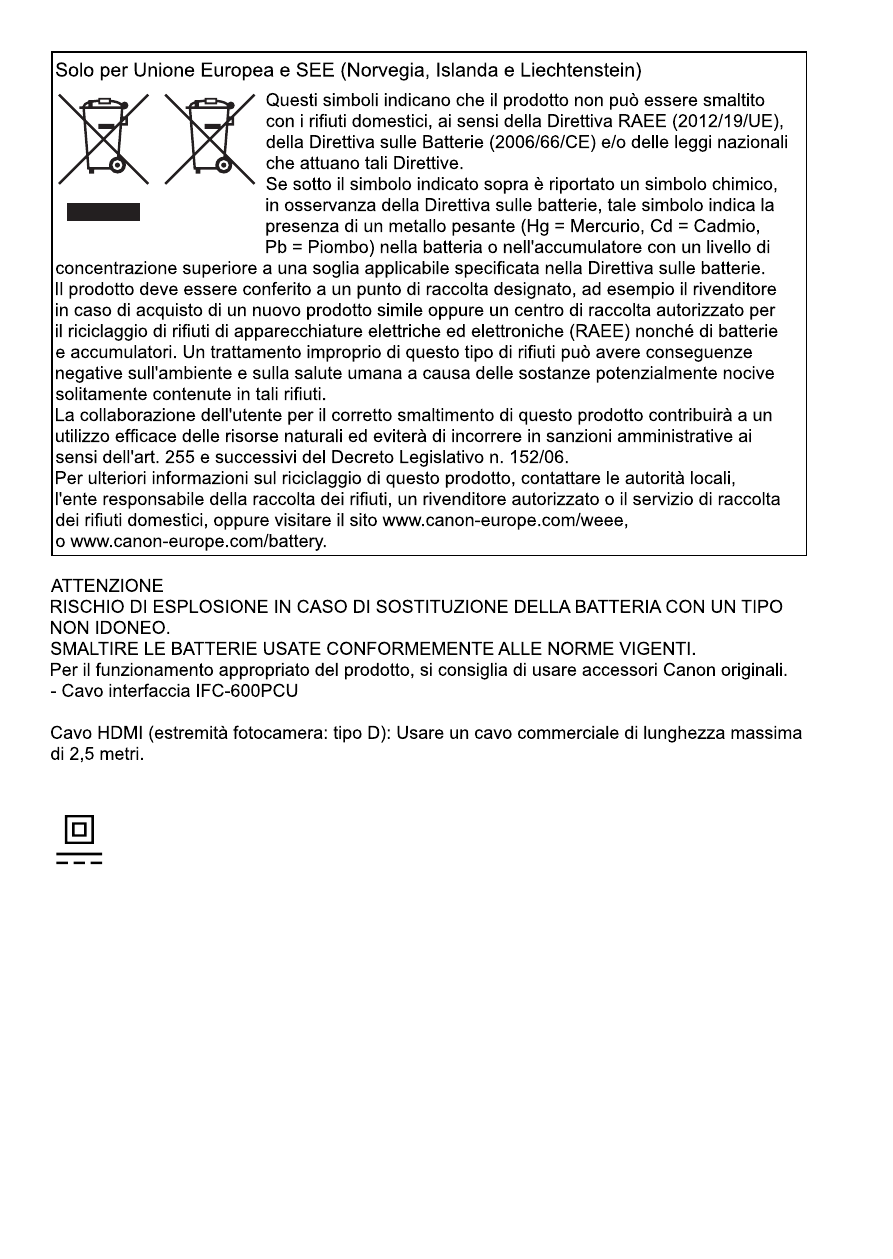 Solo per Unione Europea e SEE (Norvegia, Islanda e Liechtenstein)

Questi simboli indicano che il prodotto non può essere smaltito con i rifiuti domestici, ai sensi della Direttiva RAEE (2012/19/UE), della Direttiva sulle Batterie (2006/66/CE) e/o delle leggi nazionali che attuano tali Direttive.
Se sotto il simbolo indicato sopra è riportato un simbolo chimico, in osservanza della Direttiva sulle batterie, tale simbolo indica la presenza di un metallo pesante (Hg = Mercurio, Cd = Cadmio, Pb = Piombo) nella batteria o nell'accumulatore con un livello di concentrazione superiore a una soglia applicabile specificata nella Direttiva sulle batterie.
Il prodotto deve essere conferito a un punto di raccolta designato, ad esempio il rivenditore in caso di acquisto di un nuovo prodotto simile oppure un centro di raccolta autorizzato per il riciclaggio di rifiuti di apparecchiature elettriche ed elettroniche (RAEE) nonché di batterie e accumulatori. Un trattamento improprio di questo tipo di rifiuti può avere conseguenze negative sull'ambiente e sulla salute umana a causa delle sostanze potenzialmente nocive solitamente contenute in tali rifiuti.
La collaborazione dell'utente per il corretto smaltimento di questo prodotto contribuirà a un utilizzo efficace delle risorse naturali ed eviterà di incorrere in sanzioni amministrative ai sensi dell'art. 255 e successivi del Decreto Legislativo n. 152/06.
Per ulteriori informazioni sul riciclaggio di questo prodotto, contattare le autorità locali, l'ente responsabile della raccolta dei rifiuti, un rivenditore autorizzato o il servizio di raccolta dei rifiuti domestici, oppure visitare il sito www.canon-europe.com/weee, o www.canon-europe.com/battery.

ATTENZIONE
RISCHIO DI ESPLOSIONE IN CASO DI SOSTITUZIONE DELLA BATTERIA CON UN TIPO NON IDONEO.
SMALTIRE LE BATTERIE USATE CONFORMEMENTE ALLE NORME VIGENTI.
Per il funzionamento appropriato del prodotto, si consiglia di usare accessori Canon originali.
- Cavo interfaccia IFC-600PCU

Cavo HDMI (estremità fotocamera: tipo D): Usare un cavo commerciale di lunghezza massima di 2,5 metri.